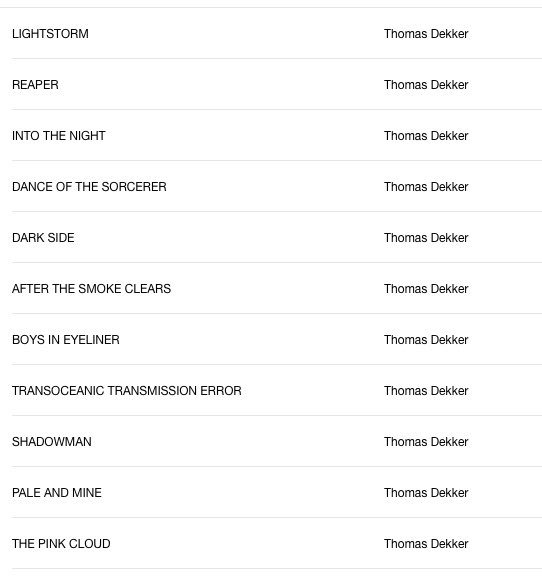 | | |
|---|---|
| LIGHTSTORM | Thomas Dekker |
| REAPER | Thomas Dekker |
| INTO THE NIGHT | Thomas Dekker |
| DANCE OF THE SORCERER | Thomas Dekker |
| DARK SIDE | Thomas Dekker |
| AFTER THE SMOKE CLEARS | Thomas Dekker |
| BOYS IN EYELINER | Thomas Dekker |
| TRANSOCEANIC TRANSMISSION ERROR | Thomas Dekker |
| SHADOWMAN | Thomas Dekker |
| PALE AND MINE | Thomas Dekker |
| THE PINK CLOUD | Thomas Dekker |